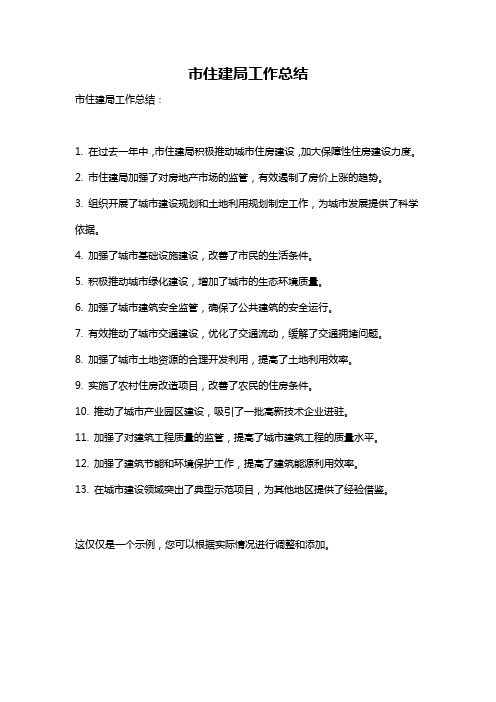 市住建局工作总结

市住建局工作总结：

1. 在过去一年中，市住建局积极推动城市住房建设，加大保障性住房建设力度。

2. 市住建局加强了对房地产市场的监管，有效遏制了房价上涨的趋势。

3. 组织开展了城市建设规划和土地利用规划制定工作，为城市发展提供了科学依据。

4. 加强了城市基础设施建设，改善了市民的生活条件。

5. 积极推动城市绿化建设，增加了城市的生态环境质量。

6. 加强了城市建筑安全监管，确保了公共建筑的安全运行。

7. 有效推动了城市交通建设，优化了交通流动，缓解了交通拥堵问题。

8. 加强了城市土地资源的合理开发利用，提高了土地利用效率。

9. 实施了农村住房改造项目，改善了农民的住房条件。

10. 推动了城市产业园区建设，吸引了一批高新技术企业进驻。

11. 加强了对建筑工程质量的监管，提高了城市建筑工程的质量水平。

12. 加强了建筑节能和环境保护工作，提高了建筑能源利用效率。

13. 在城市建设领域突出了典型示范项目，为其他地区提供了经验借鉴。

这仅仅是一个示例，您可以根据实际情况进行调整和添加。